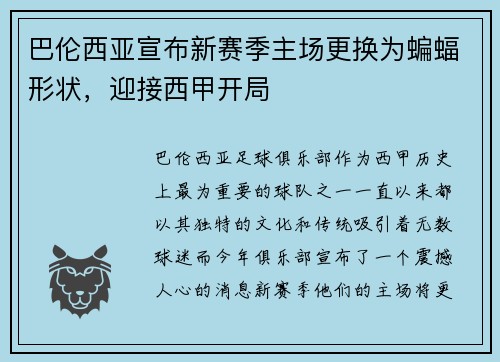 巴伦西亚宣布新赛季主场更换为蝙蝠形状，迎接西甲开局

巴伦西亚足球俱乐部作为西甲历史上最为重要的球队之一一直以来都以其独特的文化和传统吸引着无数球迷而今年俱乐部宣布了一个震撼人心的消息新赛季他们的主场将更